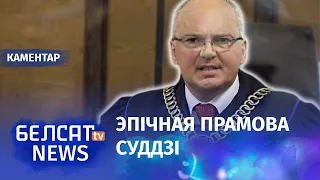 КАМЕНТАР

БЕЛСАТ tv NEWS

ЭПІЧНАЯ ПРАМОВА СУДДЗІ